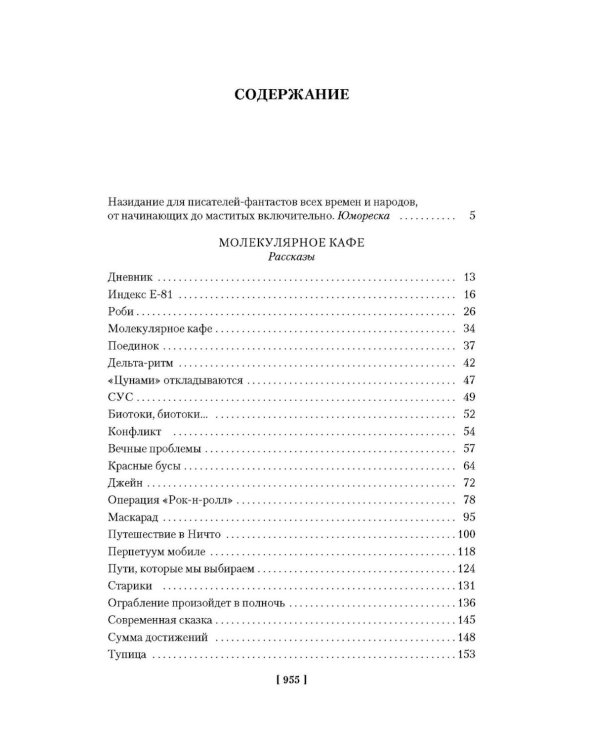 СОДЕРЖАНИЕ

Назидание для писателей-фантастов всех времен и народов, от начинающих до маститых включительно. Юмореска 5

МОЛЕКУЛЯРНОЕ КАФЕ
Рассказы

Дневник 13
Индекс Е-81 16
Роби 26
Молекулярное кафе 34
Поединок 37
Дельта-ритм 42
«Цунами» откладываются 47
СУС 49
Биотоки, биотоки... 52
Конфликт 54
Вечные проблемы 57
Красные бусы 64
Джейн 72
Операция «Рок-н-ролл» 78
Маскарад 95
Путешествие в Ничто 100
Перпетуум мобиле 118
Пути, которые мы выбираем 124
Старики 131
Ограбление произойдет в полночь 136
Современная сказка 145
Сумма достижений 148
Тупица 153

[ 955 ]